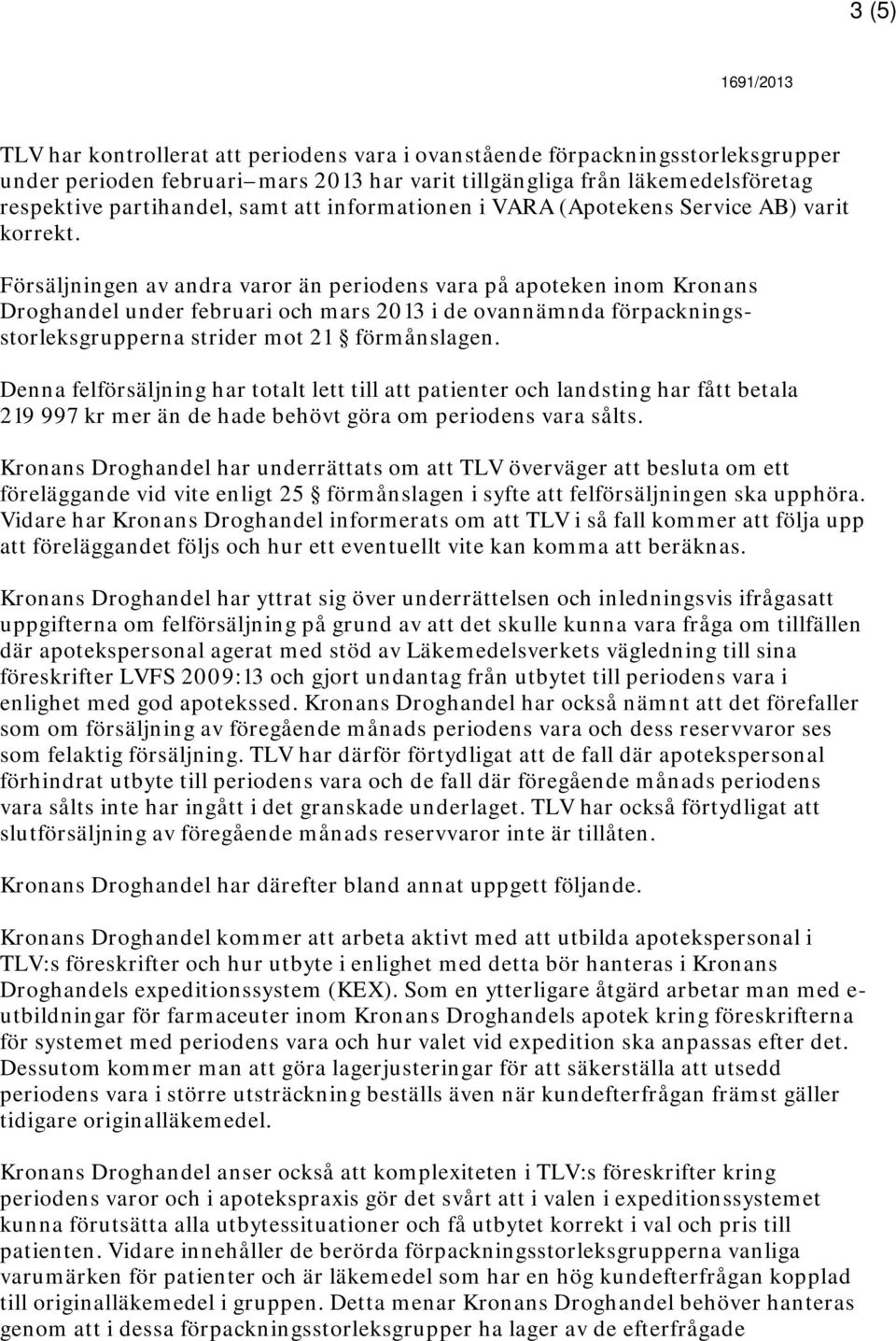 3 (5)

1691/2013

TLV har kontrollerat att periodens vara i ovanstående förpackningsstorleksgrupper under perioden februari–mars 2013 har varit tillgängliga från läkemedelsföretag respektive partihandel, samt att informationen i VARA (Apotekens Service AB) varit korrekt.

Försäljningen av andra varor än periodens vara på apoteken inom Kronans Droghandel under februari och mars 2013 i de ovannämnda förpackningsstorleksgrupperna strider mot 21 § förmånslagen.

Denna felförsäljning har totalt lett till att patienter och landsting har fått betala 219 997 kr mer än de hade behövt göra om periodens vara sålts.

Kronans Droghandel har underrättats om att TLV överväger att besluta om ett föreläggande vid vite enligt 25 § förmånslagen i syfte att felförsäljningen ska upphöra. Vidare har Kronans Droghandel informerats om att TLV i så fall kommer att följa upp att föreläggandet följs och hur ett eventuellt vite kan komma att beräknas.

Kronans Droghandel har yttrat sig över underrättelsen och inledningsvis ifrågasatt uppgifterna om felförsäljning på grund av att det skulle kunna vara fråga om tillfällen där apotekspersonal agerat med stöd av Läkemedelsverkets vägledning till sina föreskrifter LVFS 2009:13 och gjort undantag från utbytet till periodens vara i enlighet med god apotekssed. Kronans Droghandel har också nämnt att det förefaller som om försäljning av föregående månads periodens vara och dess reservvaror ses som felaktig försäljning. TLV har därför förtydligat att de fall där apotekspersonal förhindrat utbyte till periodens vara och de fall där föregående månads periodens vara sålts inte har ingått i det granskade underlaget. TLV har också förtydligat att slutförsäljning av föregående månads reservvaror inte är tillåten.

Kronans Droghandel har därefter bland annat uppgett följande.

Kronans Droghandel kommer att arbeta aktivt med att utbilda apotekspersonal i TLV:s föreskrifter och hur utbyte i enlighet med detta bör hanteras i Kronans Droghandels expeditionssystem (KEX). Som en ytterligare åtgärd arbetar man med e-utbildningar för farmaceuter inom Kronans Droghandels apotek kring föreskrifterna för systemet med periodens vara och hur valet vid expedition ska anpassas efter det. Dessutom kommer man att göra lagerjusteringar för att säkerställa att utsedd periodens vara i större utsträckning beställs även när kundefterfrågan främst gäller tidigare originalläkemedel.

Kronans Droghandel anser också att komplexiteten i TLV:s föreskrifter kring periodens varor och i apotekspraxis gör det svårt att i valen i expeditionssystemet kunna förutsätta alla utbytessituationer och få utbytet korrekt i val och pris till patienten. Vidare innehåller de berörda förpackningsstorleksgrupperna vanliga varumärken för patienter och är läkemedel som har en hög kundefterfrågan kopplad till originalläkemedel i gruppen. Detta menar Kronans Droghandel behöver hanteras genom att i dessa förpackningsstorleksgrupper ha lager av de efterfrågade